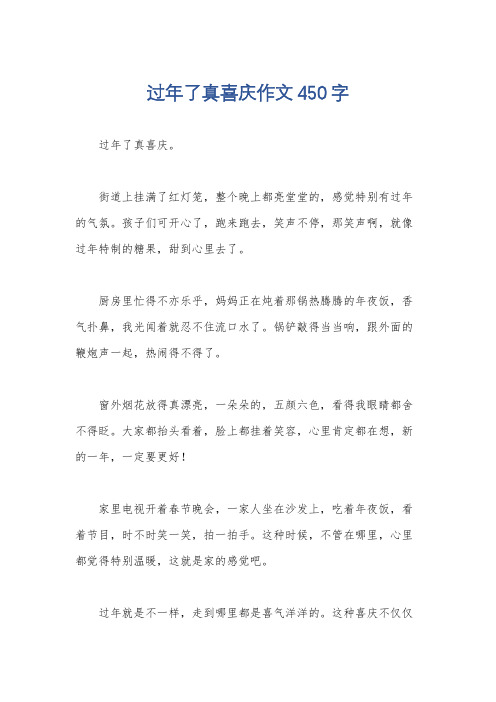 过年了真喜庆作文450字

过年了真喜庆。

街道上挂满了红灯笼，整个晚上都亮堂堂的，感觉特别有过年的气氛。孩子们可开心了，跑来跑去，笑声不停，那笑声啊，就像过年特制的糖果，甜到心里去了。

厨房里忙得不亦乐乎，妈妈正在炖着那锅热腾腾的年夜饭，香气扑鼻，我光闻着就忍不住流口水了。锅铲敲得当当响，跟外面的鞭炮声一起，热闹得不得了。

窗外烟花放得真漂亮，一朵朵的，五颜六色，看得我眼睛都舍不得眨。大家都抬头看着，脸上都挂着笑容，心里肯定都在想，新的一年，一定要更好！

家里电视开着春节晚会，一家人坐在沙发上，吃着年夜饭，看着节目，时不时笑一笑，拍一拍手。这种时候，不管在哪里，心里都觉得特别温暖，这就是家的感觉吧。

过年就是不一样，走到哪里都是喜气洋洋的。这种喜庆不仅仅